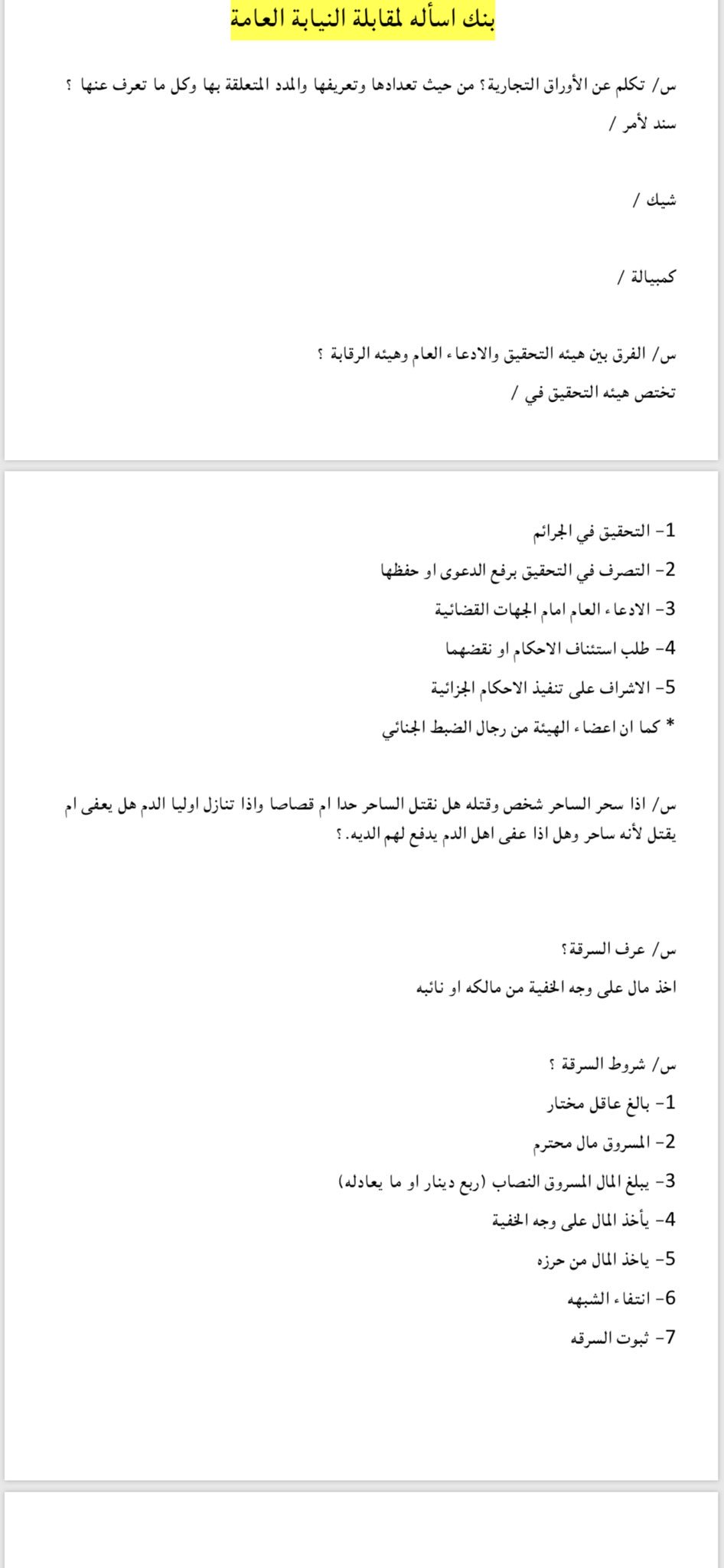 بنك اسأله لمقابلة النيابة العامة

س/ تكلم عن الأوراق التجارية؟ من حيث تعدادها وتعريفها والمدد المتعلقة بها وكل ما تعرف عنها ؟
سند لأمر /

شيك /

كمبيالة /

س/ الفرق بين هيئه التحقيق والادعاء العام وهيئه الرقابة ؟
تختص هيئه التحقيق في /

1- التحقيق في الجرائم
2- التصرف في التحقيق برفع الدعوى او حفظها
3- الادعاء العام امام الجهات القضائية
4- طلب استئناف الاحكام او نقضهما
5- الاشراف على تنفيذ الاحكام الجزائية
* كما ان اعضاء الهيئة من رجال الضبط الجنائي

س/ اذا سحر الساحر شخص وقتله هل نقتل الساحر حدا ام قصاصا واذا تنازل اوليا الدم هل يعفى ام يقتل لأنه ساحر وهل اذا عفى اهل الدم يدفع لهم الديه.؟

س/ عرف السرقة؟
اخذ مال على وجه الخفية من مالكه او نائبه

س/ شروط السرقة ؟
1- بالغ عاقل مختار
2- المسروق مال محترم
3- يبلغ المال المسروق النصاب (ربع دينار او ما يعادله)
4- يأخذ المال على وجه الخفية
5- ياخذ المال من حرزه
6- انتفاء الشبهه
7- ثبوت السرقه